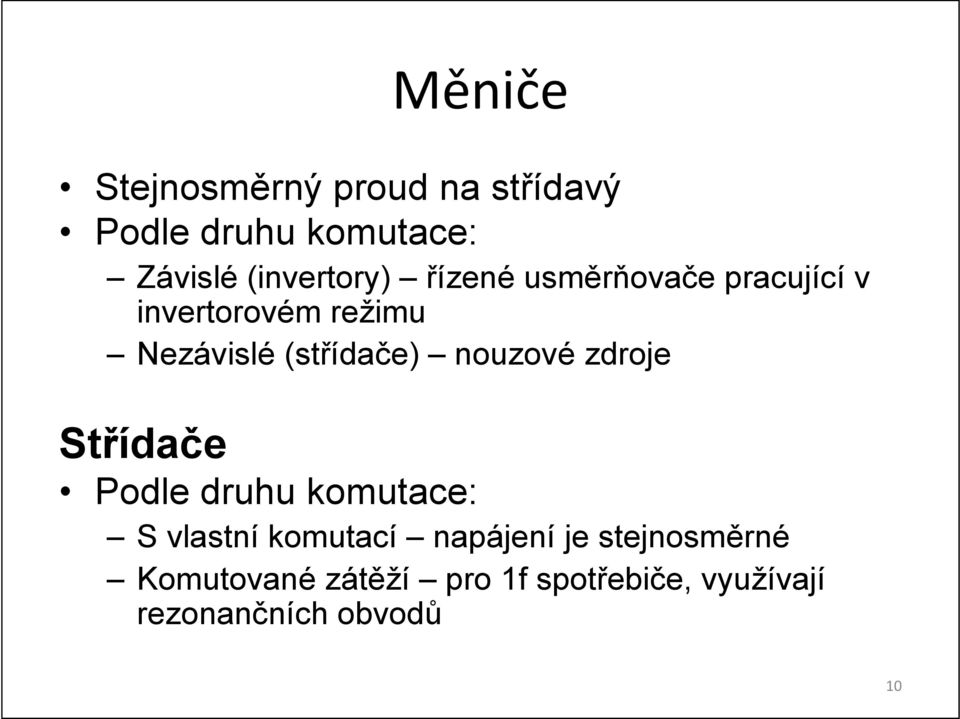 Měniče

• Stejnosměrný proud na střídavý
• Podle druhu komutace:
– Závislé (invertory) – řízené usměrňovače pracující v invertorovém režimu
– Nezávislé (střídače) – nouzové zdroje

Střídače
• Podle druhu komutace:
– S vlastní komutací – napájení je stejnosměrné
– Komutované zátěží – pro 1f spotřebiče, využívají rezonančních obvodů

10